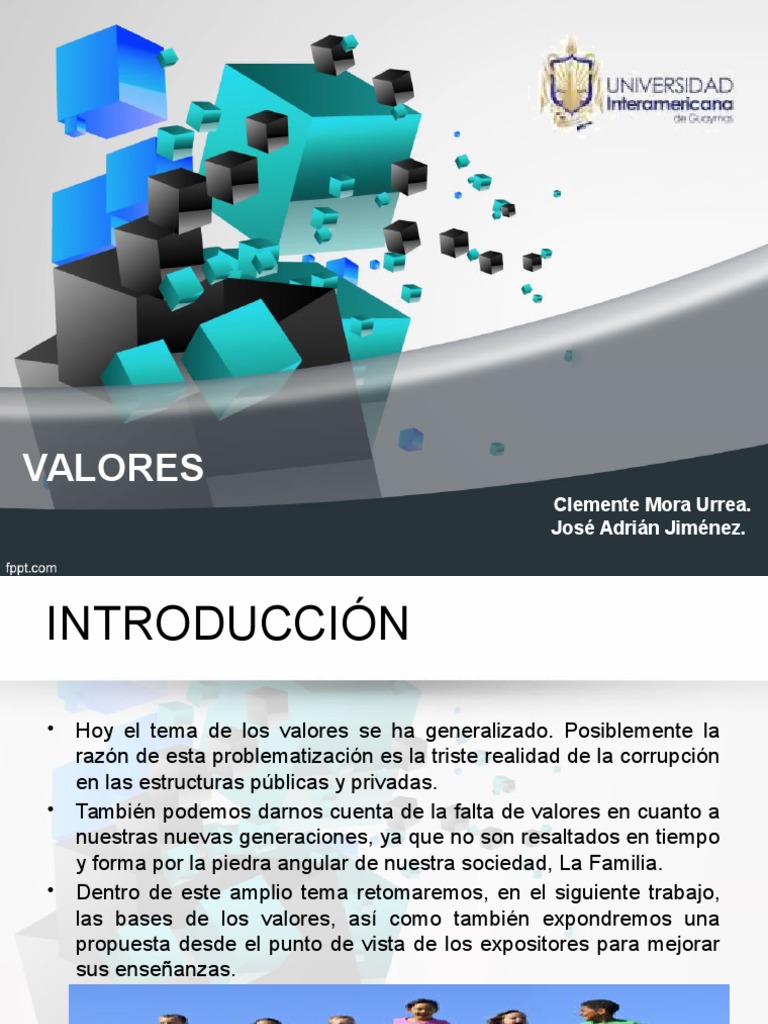 UNIVERSIDAD Interamericana de Guaymas

VALORES

Clemente Mora Urrea.
José Adrián Jiménez.

fppt.com

INTRODUCCIÓN

• Hoy el tema de los valores se ha generalizado. Posiblemente la razón de esta problematización es la triste realidad de la corrupción en las estructuras públicas y privadas.

• También podemos darnos cuenta de la falta de valores en cuanto a nuestras nuevas generaciones, ya que no son resaltados en tiempo y forma por la piedra angular de nuestra sociedad, La Familia.

• Dentro de este amplio tema retomaremos, en el siguiente trabajo, las bases de los valores, así como también expondremos una propuesta desde el punto de vista de los expositores para mejorar sus enseñanzas.